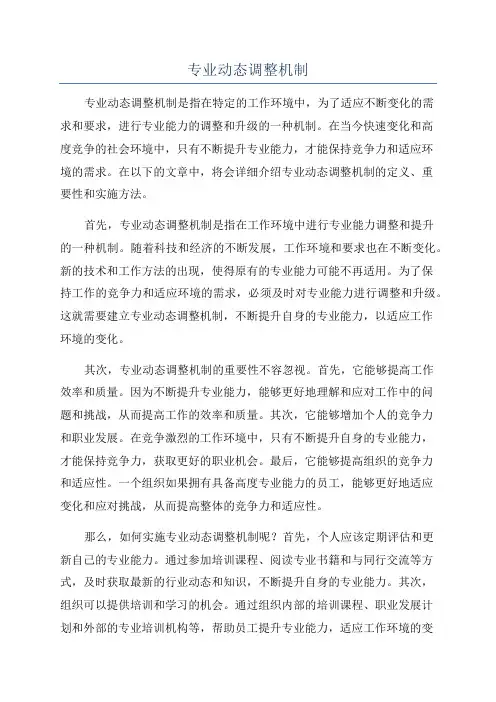 专业动态调整机制

专业动态调整机制是指在特定的工作环境中，为了适应不断变化的需求和要求，进行专业能力的调整和升级的一种机制。在当今快速变化和高度竞争的社会环境中，只有不断提升专业能力，才能保持竞争力和适应环境的需求。在以下的文章中，将会详细介绍专业动态调整机制的定义、重要性和实施方法。

首先，专业动态调整机制是指在工作环境中进行专业能力调整和提升的一种机制。随着科技和经济的不断发展，工作环境和要求也在不断变化。新的技术和工作方法的出现，使得原有的专业能力可能不再适用。为了保持工作的竞争力和适应环境的需求，必须及时对专业能力进行调整和升级。这就需要建立专业动态调整机制，不断提升自身的专业能力，以适应工作环境的变化。

其次，专业动态调整机制的重要性不容忽视。首先，它能够提高工作效率和质量。因为不断提升专业能力，能够更好地理解和应对工作中的问题和挑战，从而提高工作的效率和质量。其次，它能够增加个人的竞争力和职业发展。在竞争激烈的工作环境中，只有不断提升自身的专业能力，才能保持竞争力，获取更好的职业机会。最后，它能够提高组织的竞争力和适应性。一个组织如果拥有具备高度专业能力的员工，能够更好地适应变化和应对挑战，从而提高整体的竞争力和适应性。

那么，如何实施专业动态调整机制呢？首先，个人应该定期评估和更新自己的专业能力。通过参加培训课程、阅读专业书籍和与同行交流等方式，及时获取最新的行业动态和知识，不断提升自身的专业能力。其次，组织可以提供培训和学习的机会。通过组织内部的培训课程、职业发展计划和外部的专业培训机构等，帮助员工提升专业能力，适应工作环境的变